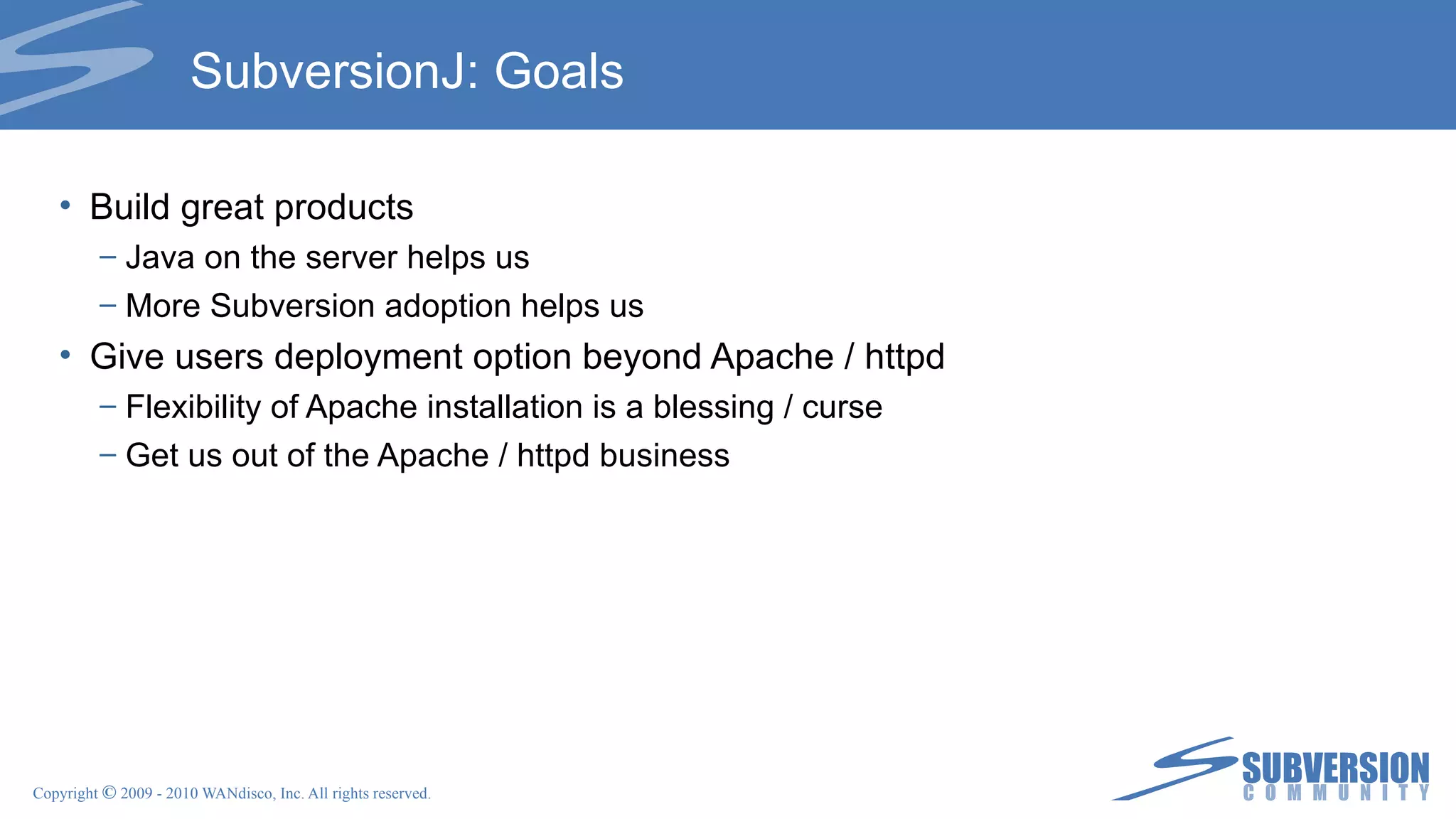 SubversionJ: Goals

• Build great products
– Java on the server helps us
– More Subversion adoption helps us
• Give users deployment option beyond Apache / httpd
– Flexibility of Apache installation is a blessing / curse
– Get us out of the Apache / httpd business

Copyright © 2009 - 2010 WANdisco, Inc. All rights reserved.

SUBVERSION
COMMUNITY